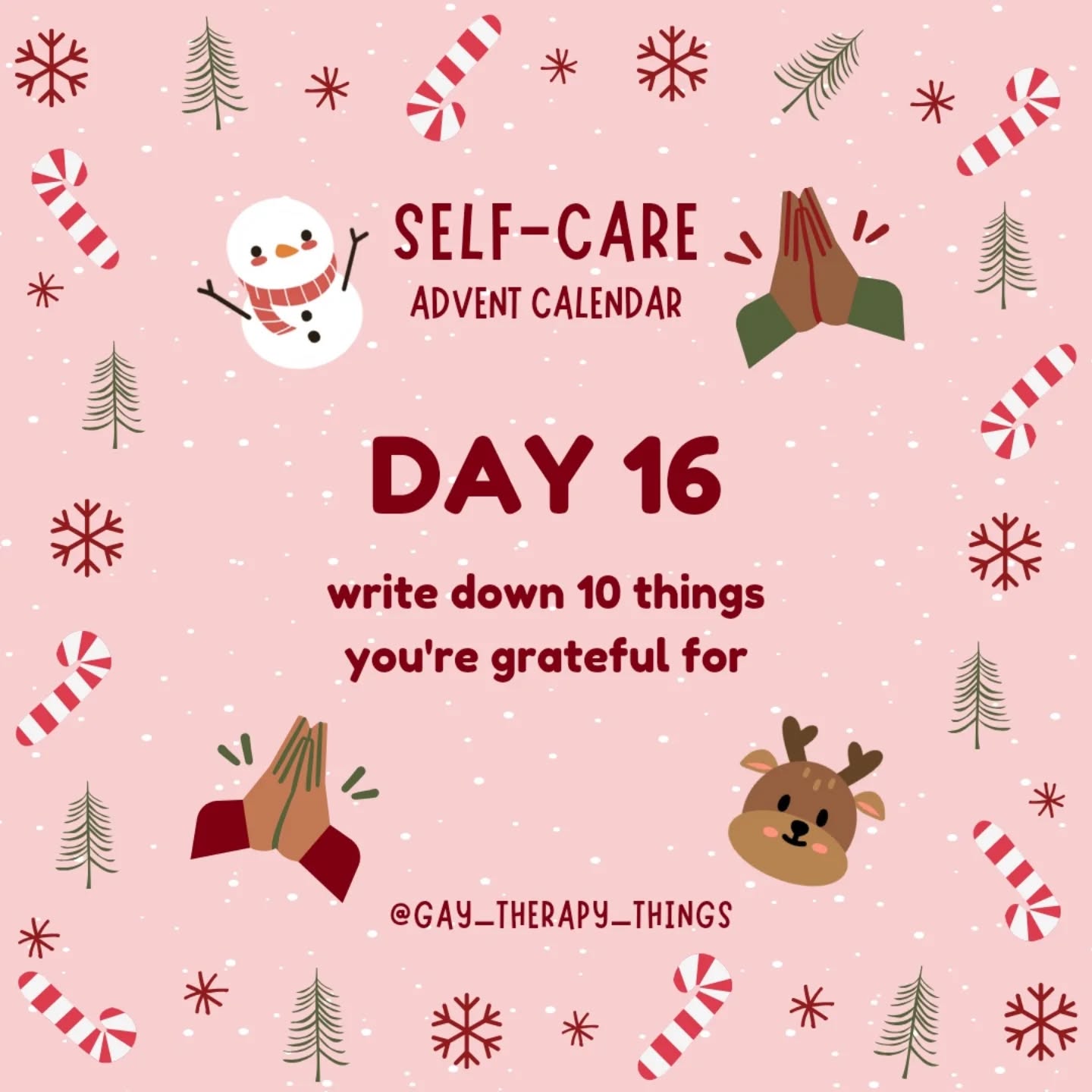 SELF-CARE
ADVENT CALENDAR

DAY 16

write down 10 things you're grateful for

@GAY_THERAPY_THINGS